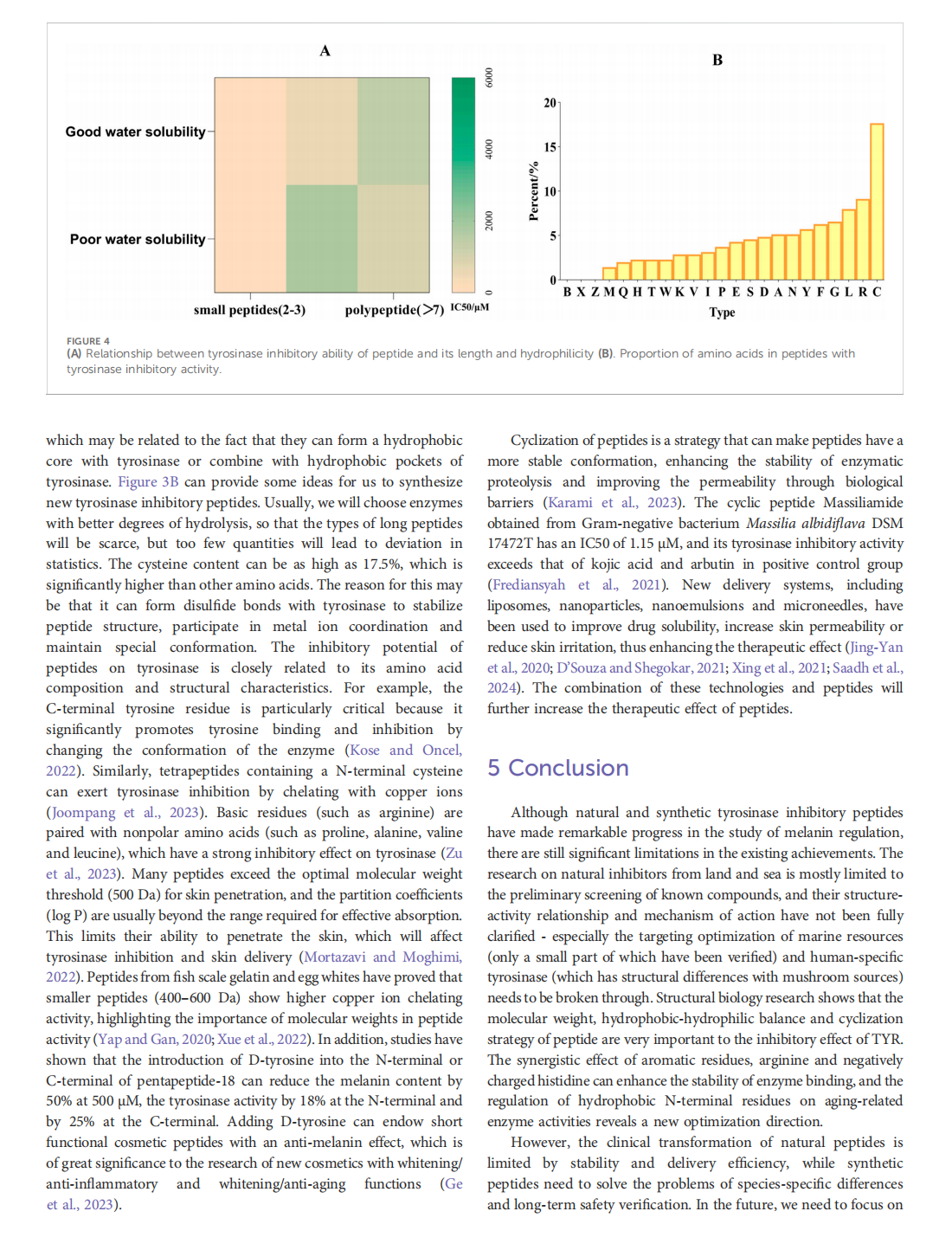 A

Good water solubility

Poor water solubility

small peptides(2-3)

polypeptide(>7)

6000

4000

2000

0

IC50/μM

B

20

15

10

5

0

Percent/%

B X Z M Q H T W K V I P E S D A N Y F G L R C

Type

FIGURE 4
(A) Relationship between tyrosinase inhibitory ability of peptide and its length and hydrophilicity (B). Proportion of amino acids in peptides with tyrosinase inhibitory activity.

which may be related to the fact that they can form a hydrophobic core with tyrosinase or combine with hydrophobic pockets of tyrosinase. Figure 3B can provide some ideas for us to synthesize new tyrosinase inhibitory peptides. Usually, we will choose enzymes with better degrees of hydrolysis, so that the types of long peptides will be scarce, but too few quantities will lead to deviation in statistics. The cysteine content can be as high as 17.5%, which is significantly higher than other amino acids. The reason for this may be that it can form disulfide bonds with tyrosinase to stabilize peptide structure, participate in metal ion coordination and maintain special conformation. The inhibitory potential of peptides on tyrosinase is closely related to its amino acid composition and structural characteristics. For example, the C-terminal tyrosine residue is particularly critical because it significantly promotes tyrosine binding and inhibition by changing the conformation of the enzyme (Kose and Oncel, 2022). Similarly, tetrapeptides containing a N-terminal cysteine can exert tyrosinase inhibition by chelating with copper ions (Joompang et al., 2023). Basic residues (such as arginine) are paired with nonpolar amino acids (such as proline, alanine, valine and leucine), which have a strong inhibitory effect on tyrosinase (Zu et al., 2023). Many peptides exceed the optimal molecular weight threshold (500 Da) for skin penetration, and the partition coefficients (log P) are usually beyond the range required for effective absorption. This limits their ability to penetrate the skin, which will affect tyrosinase inhibition and skin delivery (Mortazavi and Moghimi, 2022). Peptides from fish scale gelatin and egg whites have proved that smaller peptides (400–600 Da) show higher copper ion chelating activity, highlighting the importance of molecular weights in peptide activity (Yap and Gan, 2020; Xue et al., 2022). In addition, studies have shown that the introduction of D-tyrosine into the N-terminal or C-terminal of pentapeptide-18 can reduce the melanin content by 50% at 500 μM, the tyrosinase activity by 18% at the N-terminal and by 25% at the C-terminal. Adding D-tyrosine can endow short functional cosmetic peptides with an anti-melanin effect, which is of great significance to the research of new cosmetics with whitening/anti-inflammatory and whitening/anti-aging functions (Ge et al., 2023).

Cyclization of peptides is a strategy that can make peptides have a more stable conformation, enhancing the stability of enzymatic proteolysis and improving the permeability through biological barriers (Karami et al., 2023). The cyclic peptide Massiliamide obtained from Gram-negative bacterium Massilia albidiflava DSM 17472T has an IC50 of 1.15 μM, and its tyrosinase inhibitory activity exceeds that of kojic acid and arbutin in positive control group (Frediansyah et al., 2021). New delivery systems, including liposomes, nanoparticles, nanoemulsions and microneedles, have been used to improve drug solubility, increase skin permeability or reduce skin irritation, thus enhancing the therapeutic effect (Jing-Yan et al., 2020; D'Souza and Shegokar, 2021; Xing et al., 2021; Saadh et al., 2024). The combination of these technologies and peptides will further increase the therapeutic effect of peptides.

5 Conclusion

Although natural and synthetic tyrosinase inhibitory peptides have made remarkable progress in the study of melanin regulation, there are still significant limitations in the existing achievements. The research on natural inhibitors from land and sea is mostly limited to the preliminary screening of known compounds, and their structure-activity relationship and mechanism of action have not been fully clarified - especially the targeting optimization of marine resources (only a small part of which have been verified) and human-specific tyrosinase (which has structural differences with mushroom sources) needs to be broken through. Structural biology research shows that the molecular weight, hydrophobic-hydrophilic balance and cyclization strategy of peptide are very important to the inhibitory effect of TYR. The synergistic effect of aromatic residues, arginine and negatively charged histidine can enhance the stability of enzyme binding, and the regulation of hydrophobic N-terminal residues on aging-related enzyme activities reveals a new optimization direction.

However, the clinical transformation of natural peptides is limited by stability and delivery efficiency, while synthetic peptides need to solve the problems of species-specific differences and long-term safety verification. In the future, we need to focus on